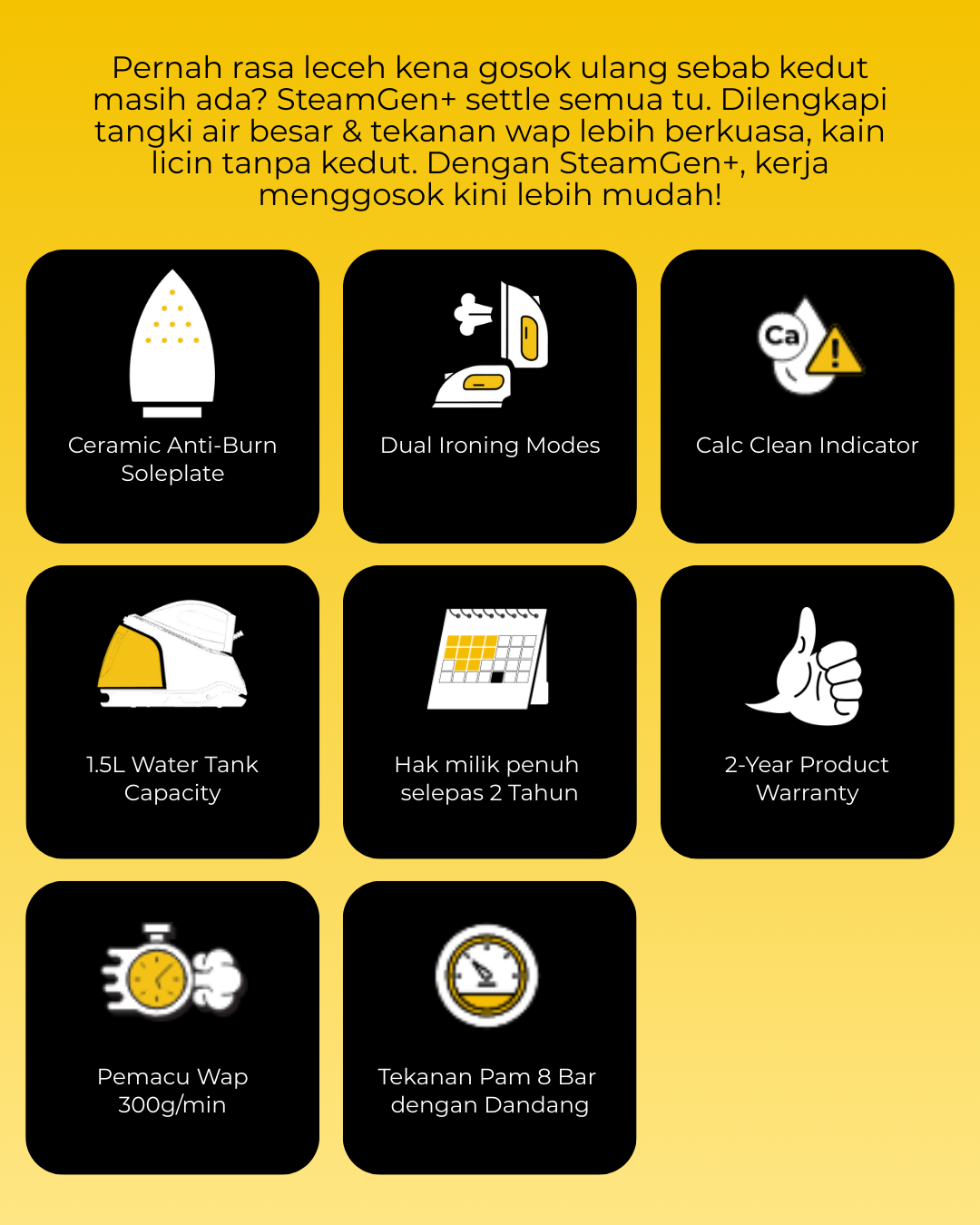 Pernah rasa leceh kena gosok ulang sebab kedut masih ada? SteamGen+ settle semua tu. Dilengkapi tangki air besar & tekanan wap lebih berkuasa, kain licin tanpa kedut. Dengan SteamGen+, kerja menggosok kini lebih mudah!

Ceramic Anti-Burn Soleplate

Dual Ironing Modes

Ca

Calc Clean Indicator

1.5L Water Tank Capacity

Hak milik penuh selepas 2 Tahun

2-Year Product Warranty

Pemacu Wap 300g/min

Tekanan Pam 8 Bar dengan Dandang